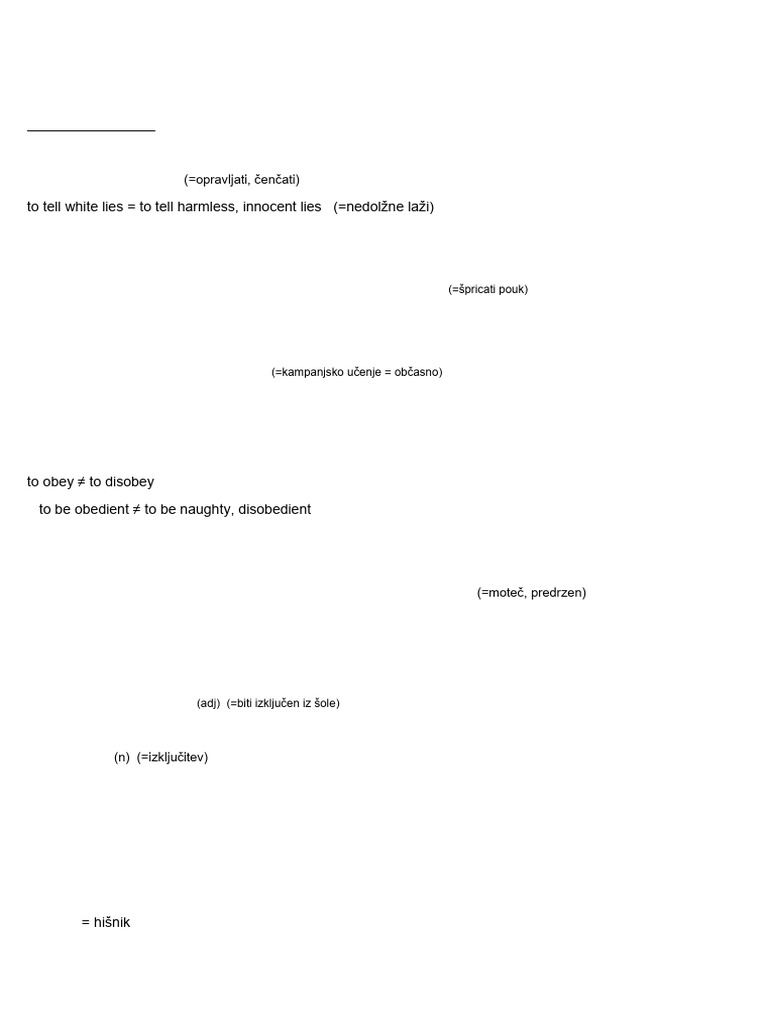 (=opravljati, čenčati)

to tell white lies = to tell harmless, innocent lies (=nedolžne laži)

(=špricati pouk)

(=kampanjsko učenje = občasno)

to obey ≠ to disobey

to be obedient ≠ to be naughty, disobedient

(=moteč, predrzen)

(adj) (=biti izključen iz šole)

(n) (=izključitev)

= hišnik